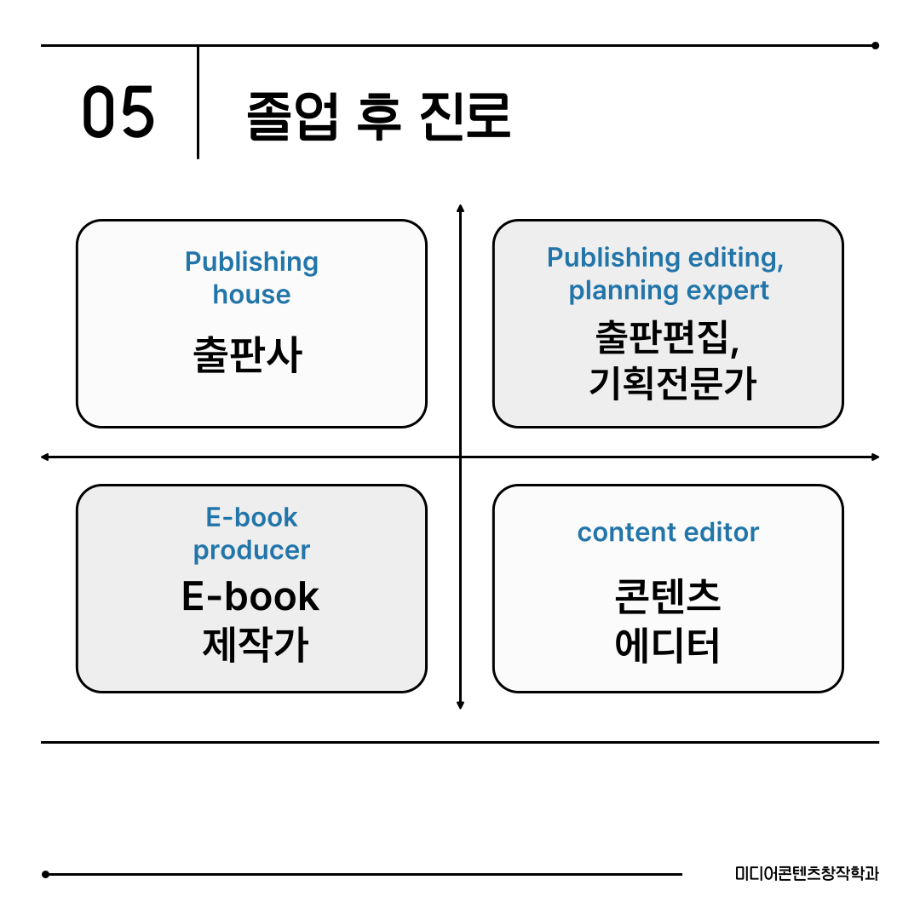 05

졸업 후 진로

Publishing house

출판사

Publishing editing, planning expert

출판편집,
기획전문가

E-book producer

E-book
제작가

content editor

콘텐츠
에디터

미디어콘텐츠창작학과